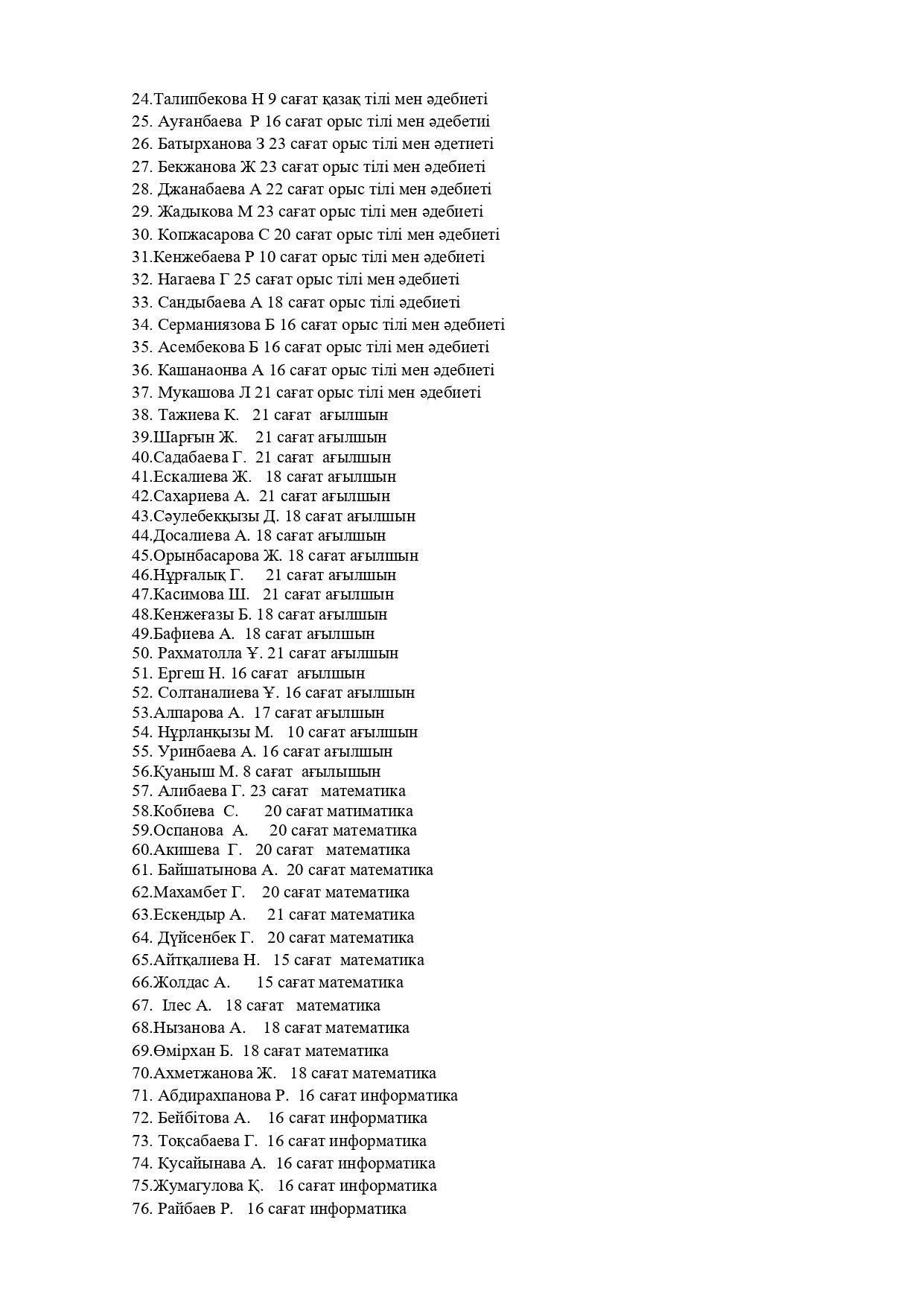 24.Талипбекова Н 9 сағат қазақ тілі мен әдебиеті
25. Ауғанбаева Р 16 сағат орыс тілі мен әдебетиі
26. Батырханова З 23 сағат орыс тілі мен әдетиеті
27. Бекжанова Ж 23 сағат орыс тілі мен әдебиеті
28. Джанабаева А 22 сағат орыс тілі мен әдебиеті
29. Жадыкова М 23 сағат орыс тілі мен әдебиеті
30. Копжасарова С 20 сағат орыс тілі мен әдебиеті
31.Кенжебаева Р 10 сағат орыс тілі мен әдебиеті
32. Нагаева Г 25 сағат орыс тілі мен әдебиеті
33. Сандыбаева А 18 сағат орыс тілі әдебиеті
34. Серманиязова Б 16 сағат орыс тілі мен әдебиеті
35. Асембекова Б 16 сағат орыс тілі мен әдебиеті
36. Кашанаонва А 16 сағат орыс тілі мен әдебиеті
37. Мукашова Л 21 сағат орыс тілі мен әдебиеті
38. Тажиева К. 21 сағат ағылшын
39.Шарғын Ж. 21 сағат ағылшын
40.Садабаева Г. 21 сағат ағылшын
41.Ескалиева Ж. 18 сағат ағылшын
42.Сахариева А. 21 сағат ағылшын
43.Сәулебекқызы Д. 18 сағат ағылшын
44.Досалиева А. 18 сағат ағылшын
45.Орынбасарова Ж. 18 сағат ағылшын
46.Нұрғалық Г. 21 сағат ағылшын
47.Касимова Ш. 21 сағат ағылшын
48.Кенжеғазы Б. 18 сағат ағылшын
49.Бафиева А. 18 сағат ағылшын
50. Рахматолла Ұ. 21 сағат ағылшын
51. Ергеш Н. 16 сағат ағылшын
52. Солтаналиева Ұ. 16 сағат ағылшын
53.Алпарова А. 17 сағат ағылшын
54. Нұрланқызы М. 10 сағат ағылшын
55. Уринбаева А. 16 сағат ағылшын
56.Қуаныш М. 8 сағат ағылышын
57. Алибаева Г. 23 сағат математика
58.Кобиева С. 20 сағат матиматика
59.Оспанова А. 20 сағат математика
60.Акишева Г. 20 сағат математика
61. Байшатынова А. 20 сағат математика
62.Махамбет Г. 20 сағат математика
63.Ескендыр А. 21 сағат математика
64. Дүйсенбек Г. 20 сағат математика
65.Айтқалиева Н. 15 сағат математика
66.Жолдас А. 15 сағат математика
67. Ілес А. 18 сағат математика
68.Нызанова А. 18 сағат математика
69.Өмірхан Б. 18 сағат математика
70.Ахметжанова Ж. 18 сағат математика
71. Абдирахпанова Р. 16 сағат информатика
72. Бейбітова А. 16 сағат информатика
73. Тоқсабаева Г. 16 сағат информатика
74. Кусайынава А. 16 сағат информатика
75.Жумагулова Қ. 16 сағат информатика
76. Райбаев Р. 16 сағат информатика